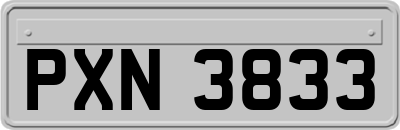 PXN 3833